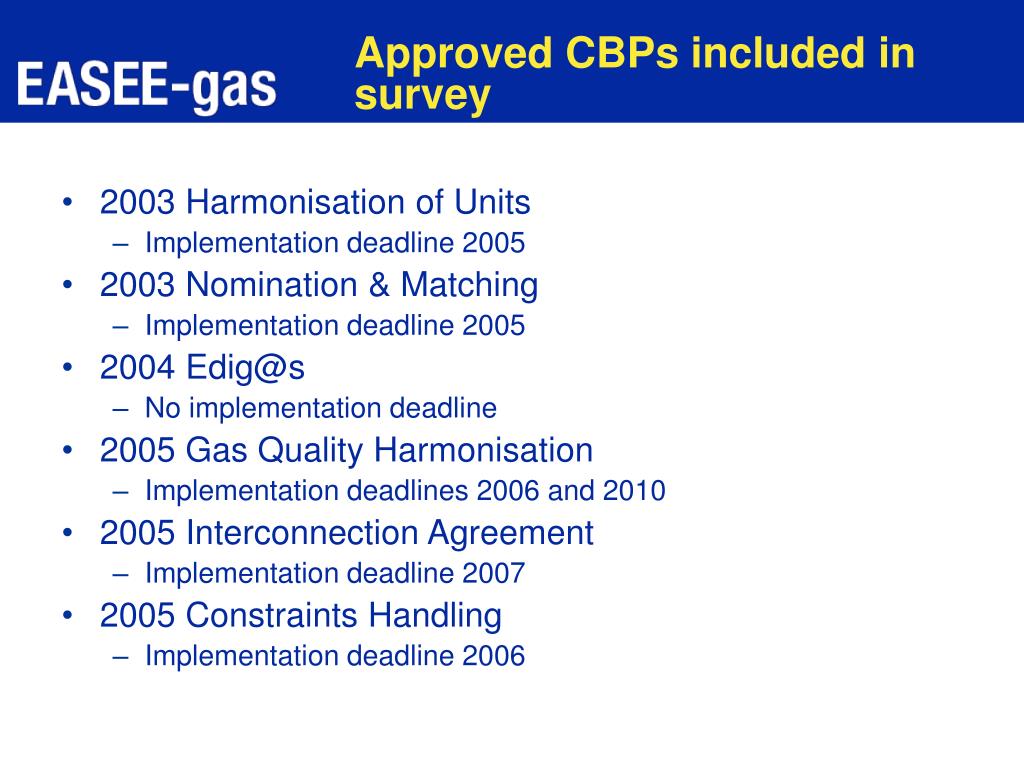 EASEE-gas

Approved CBPs included in survey

• 2003 Harmonisation of Units
– Implementation deadline 2005
• 2003 Nomination & Matching
– Implementation deadline 2005
• 2004 Edig@s
– No implementation deadline
• 2005 Gas Quality Harmonisation
– Implementation deadlines 2006 and 2010
• 2005 Interconnection Agreement
– Implementation deadline 2007
• 2005 Constraints Handling
– Implementation deadline 2006